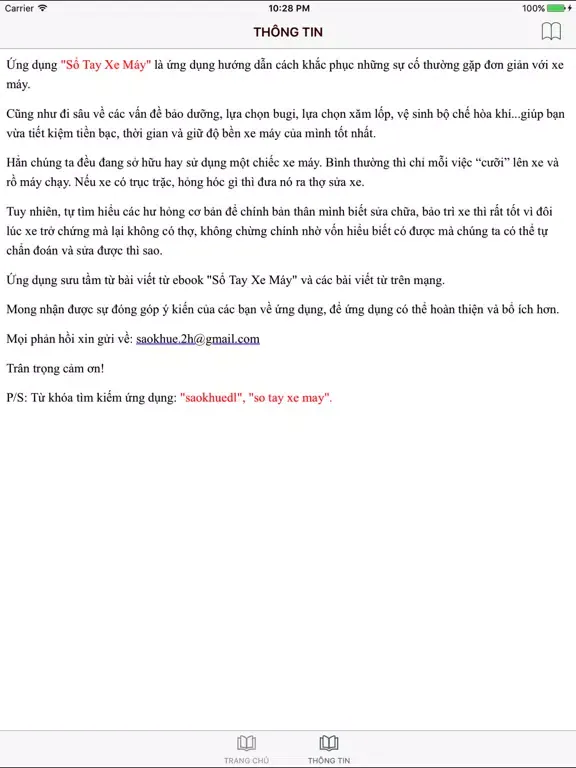 Carrier 10:28 PM 100%

THÔNG TIN

Ứng dụng "Sổ Tay Xe Máy" là ứng dụng hướng dẫn cách khắc phục những sự cố thường gặp đơn giản với xe máy.

Cũng như đi sâu về các vấn đề bảo dưỡng, lựa chọn bugi, lựa chọn xăm lốp, vệ sinh bộ chế hòa khí...giúp bạn vừa tiết kiệm tiền bạc, thời gian và giữ độ bền xe máy của mình tốt nhất.

Hẳn chúng ta đều đang sở hữu hay sử dụng một chiếc xe máy. Bình thường thì chỉ mỗi việc "cưỡi" lên xe và rồ máy chạy. Nếu xe có trục trặc, hỏng hóc gì thì đưa nó ra thợ sửa xe.

Tuy nhiên, tự tìm hiểu các hư hỏng cơ bản để chính bản thân mình biết sửa chữa, bảo trì xe thì rất tốt vì đôi lúc xe trở chứng mà lại không có thợ, không chừng chính nhờ vốn hiểu biết có được mà chúng ta có thể tự chẩn đoán và sửa được thì sao.

Ứng dụng sưu tầm từ bài viết từ ebook "Sổ Tay Xe Máy" và các bài viết từ trên mạng.

Mong nhận được sự đóng góp ý kiến của các bạn về ứng dụng, để ứng dụng có thể hoàn thiện và bổ ích hơn.

Mọi phản hồi xin gửi về: saokhue.2h@gmail.com

Trân trọng cảm ơn!

P/S: Từ khóa tìm kiếm ứng dụng: "saokhuedl", "so tay xe may".

TRANG CHỦ THÔNG TIN